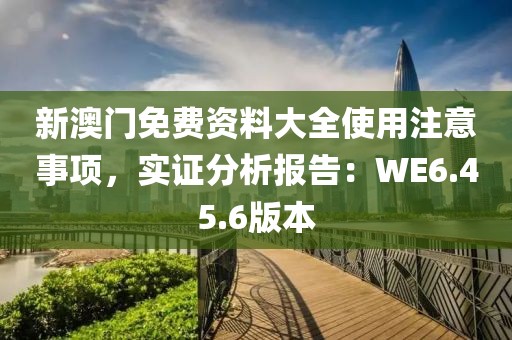 新澳门免费资料大全使用注意事项，实证分析报告：WE6.45.6版本